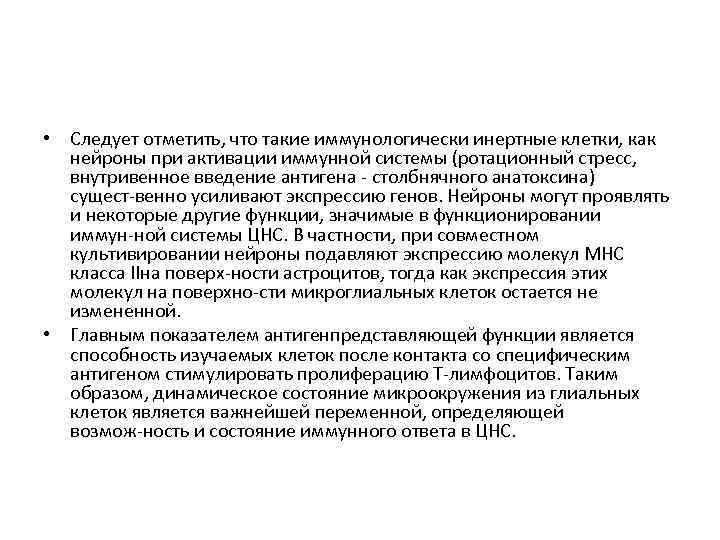 • Следует отметить, что такие иммунологически инертные клетки, как нейроны при активации иммунной системы (ротационный стресс, внутривенное введение антигена - столбнячного анатоксина) сущест-венно усиливают экспрессию генов. Нейроны могут проявлять и некоторые другие функции, значимые в функционировании иммун-ной системы ЦНС. В частности, при совместном культивировании нейроны подавляют экспрессию молекул МНС класса IIна поверх-ности астроцитов, тогда как экспрессия этих молекул на поверхно-сти микроглиальных клеток остается не измененной.

• Главным показателем антигенпредставляющей функции является способность изучаемых клеток после контакта со специфическим антигеном стимулировать пролиферацию Т-лимфоцитов. Таким образом, динамическое состояние микроокружения из глиальных клеток является важнейшей переменной, определяющей возмож-ность и состояние иммунного ответа в ЦНС.